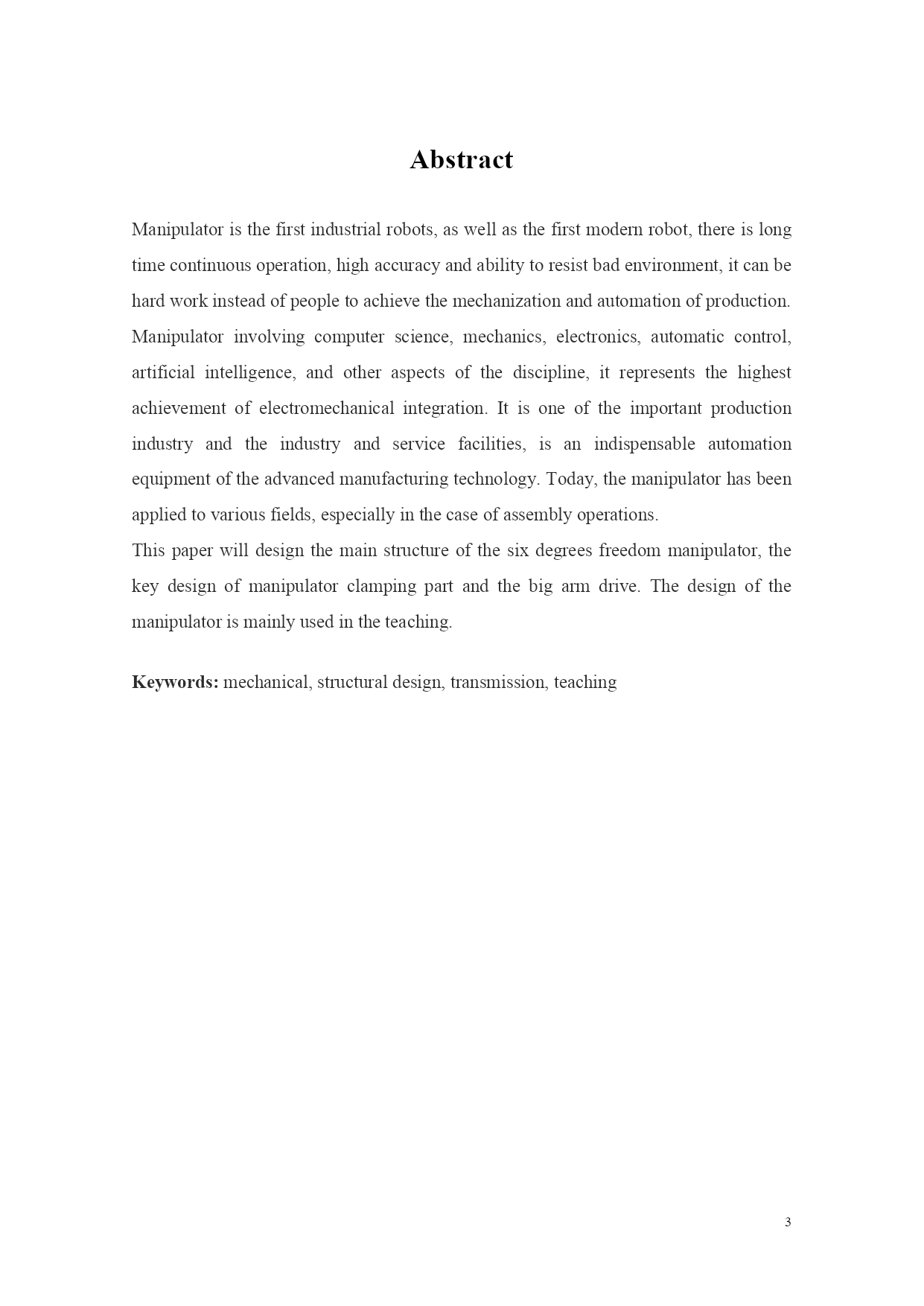 Abstract

Manipulator is the first industrial robots, as well as the first modern robot, there is long time continuous operation, high accuracy and ability to resist bad environment, it can be hard work instead of people to achieve the mechanization and automation of production. Manipulator involving computer science, mechanics, electronics, automatic control, artificial intelligence, and other aspects of the discipline, it represents the highest achievement of electromechanical integration. It is one of the important production industry and the industry and service facilities, is an indispensable automation equipment of the advanced manufacturing technology. Today, the manipulator has been applied to various fields, especially in the case of assembly operations.

This paper will design the main structure of the six degrees freedom manipulator, the key design of manipulator clamping part and the big arm drive. The design of the manipulator is mainly used in the teaching.

Keywords: mechanical, structural design, transmission, teaching

3